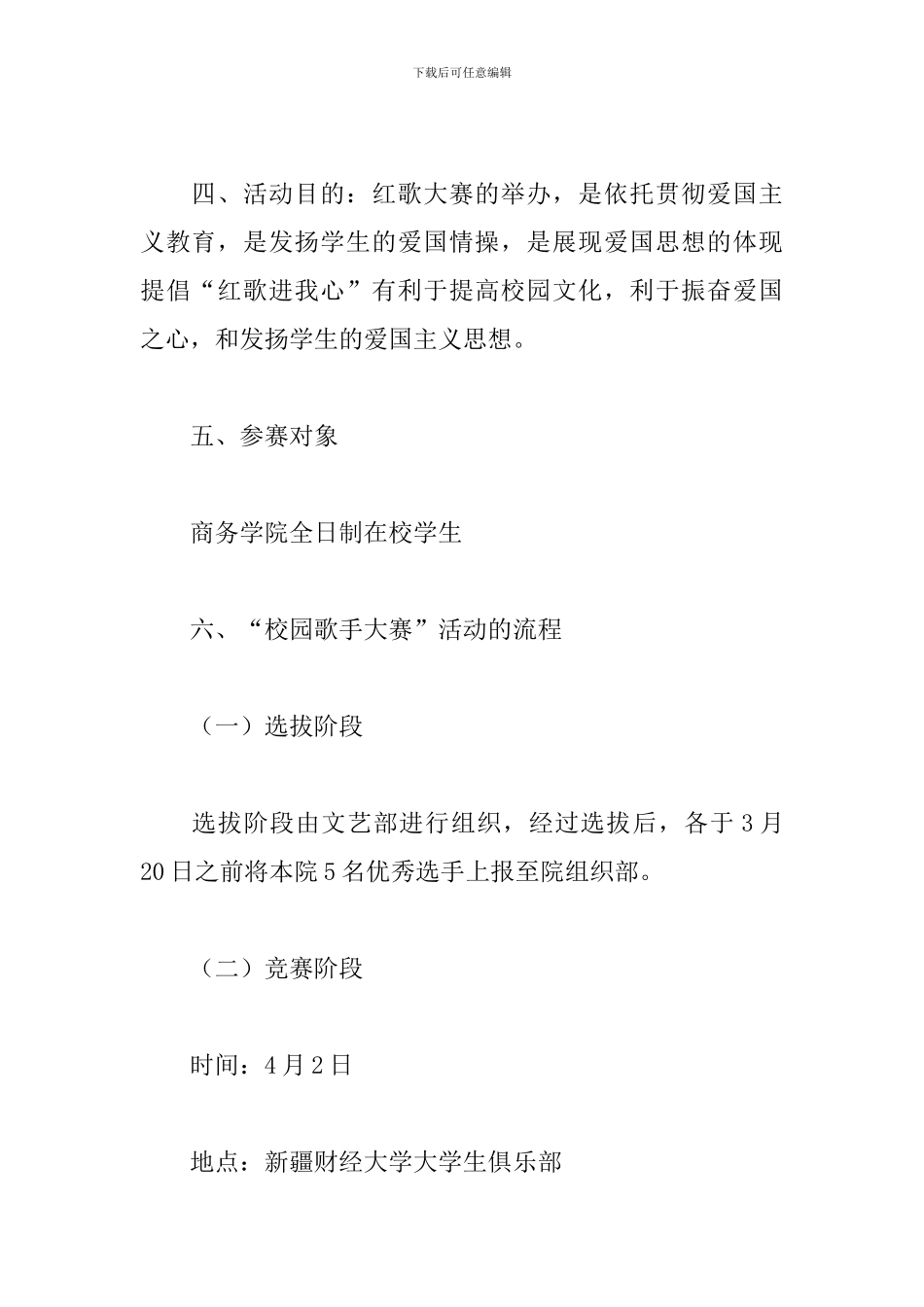 下载后可任意编辑

四、活动目的：红歌大赛的举办，是依托贯彻爱国主义教育，是发扬学生的爱国情操，是展现爱国思想的体现提倡“红歌进我心”有利于提高校园文化，利于振奋爱国之心，和发扬学生的爱国主义思想。

五、参赛对象

商务学院全日制在校学生

六、“校园歌手大赛”活动的流程

（一）选拔阶段

选拔阶段由文艺部进行组织，经过选拔后，各于3月20日之前将本院5名优秀选手上报至院组织部。

（二）竞赛阶段

时间：4月2日

地点：新疆财经大学大学生俱乐部